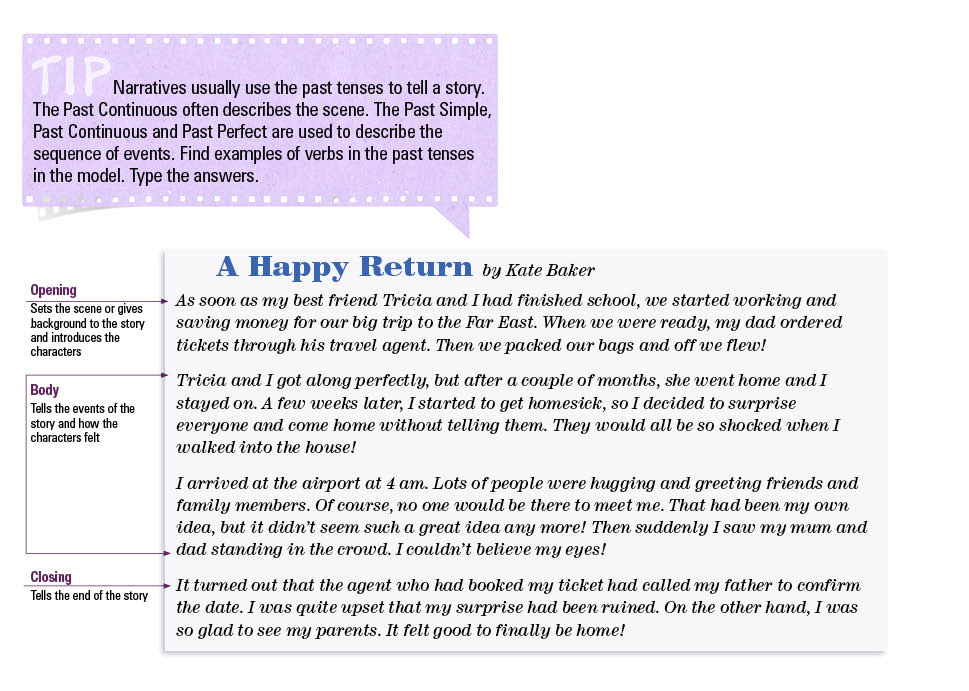 TIP Narratives usually use the past tenses to tell a story. The Past Continuous often describes the scene. The Past Simple, Past Continuous and Past Perfect are used to describe the sequence of events. Find examples of verbs in the past tenses in the model. Type the answers.

A Happy Return by Kate Baker

Opening
Sets the scene or gives background to the story and introduces the characters

As soon as my best friend Tricia and I had finished school, we started working and saving money for our big trip to the Far East. When we were ready, my dad ordered tickets through his travel agent. Then we packed our bags and off we flew!

Body
Tells the events of the story and how the characters felt

Tricia and I got along perfectly, but after a couple of months, she went home and I stayed on. A few weeks later, I started to get homesick, so I decided to surprise everyone and come home without telling them. They would all be so shocked when I walked into the house!

I arrived at the airport at 4 am. Lots of people were hugging and greeting friends and family members. Of course, no one would be there to meet me. That had been my own idea, but it didn't seem such a great idea any more! Then suddenly I saw my mum and dad standing in the crowd. I couldn't believe my eyes!

Closing
Tells the end of the story

It turned out that the agent who had booked my ticket had called my father to confirm the date. I was quite upset that my surprise had been ruined. On the other hand, I was so glad to see my parents. It felt good to finally be home!